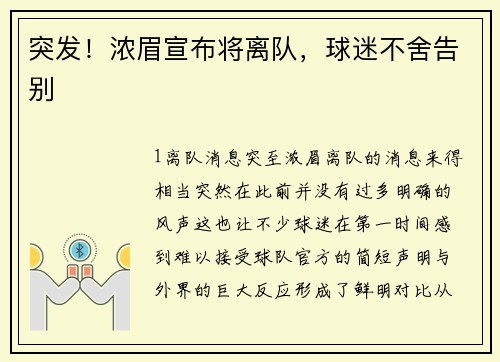 突发！浓眉宣布将离队，球迷不舍告别

1离队消息突至浓眉离队的消息来得相当突然在此前并没有过多明确的风声这也让不少球迷在第一时间感到难以接受球队官方的简短声明与外界的巨大反应形成了鲜明对比从